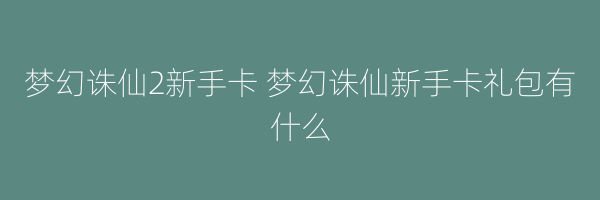 梦幻诛仙2新手卡 梦幻诛仙新手卡礼包有什么